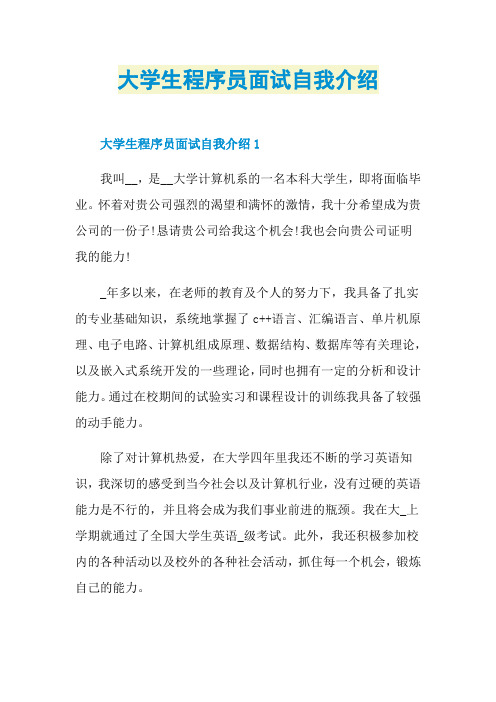 大学生程序员面试自我介绍

大学生程序员面试自我介绍 1

我叫__，是__大学计算机系的一名本科大学生，即将面临毕业。怀着对贵公司强烈的渴望和满怀的激情，我十分希望成为贵公司的一份子!恳请贵公司给我这个机会!我也会向贵公司证明我的能力!

_年多以来，在老师的教育及个人的努力下，我具备了扎实的专业基础知识，系统地掌握了 c++语言、汇编语言、单片机原理、电子电路、计算机组成原理、数据结构、数据库等有关理论，以及嵌入式系统开发的一些理论，同时也拥有一定的分析和设计能力。通过在校期间的试验实习和课程设计的训练我具备了较强的动手能力。

除了对计算机热爱，在大学四年里我还不断的学习英语知识，我深切的感受到当今社会以及计算机行业，没有过硬的英语能力是不行的，并且将会成为我们事业前进的瓶颈。我在大_上学期就通过了全国大学生英语_级考试。此外，我还积极参加校内的各种活动以及校外的各种社会活动，抓住每一个机会，锻炼自己的能力。